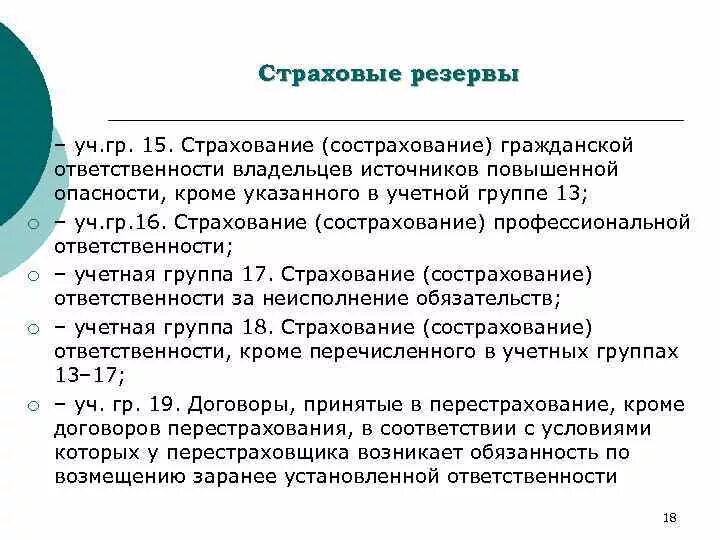 Страховые резервы

– уч.гр. 15. Страхование (сострахование) гражданской ответственности владельцев источников повышенной опасности, кроме указанного в учетной группе 13;

– уч.гр.16. Страхование (сострахование) профессиональной ответственности;

– учетная группа 17. Страхование (сострахование) ответственности за неисполнение обязательств;

– учетная группа 18. Страхование (сострахование) ответственности, кроме перечисленного в учетных группах 13–17;

– уч. гр. 19. Договоры, принятые в перестрахование, кроме договоров перестрахования, в соответствии с условиями которых у перестраховщика возникает обязанность по возмещению заранее установленной ответственности

18